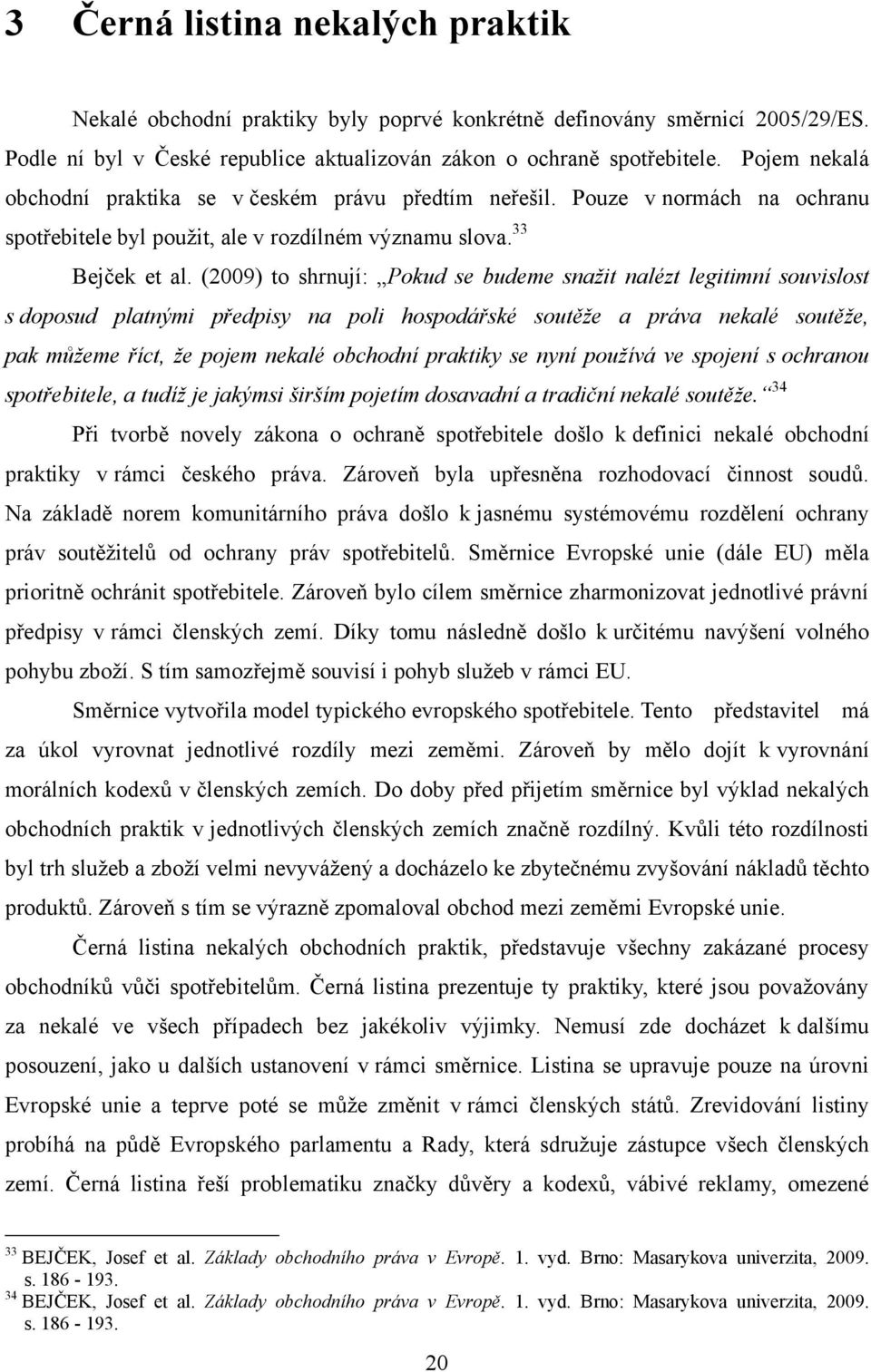 3 Černá listina nekalých praktik

Nekalé obchodní praktiky byly poprvé konkrétně definovány směrnicí 2005/29/ES. Podle ní byl v České republice aktualizován zákon o ochraně spotřebitele. Pojem nekalá obchodní praktika se v českém právu předtím neřešil. Pouze v normách na ochranu spotřebitele byl použit, ale v rozdílném významu slova.$^{33}$

Bejček et al. (2009) to shrnují: „Pokud se budeme snažit nalézt legitimní souvislost s doposud platnými předpisy na poli hospodářské soutěže a práva nekalé soutěže, pak můžeme říct, že pojem nekalé obchodní praktiky se nyní používá ve spojení s ochranou spotřebitele, a tudíž je jakýmsi širším pojetím dosavadní a tradiční nekalé soutěže.“$^{34}$

Při tvorbě novely zákona o ochraně spotřebitele došlo k definici nekalé obchodní praktiky v rámci českého práva. Zároveň byla upřesněna rozhodovací činnost soudů. Na základě norem komunitárního práva došlo k jasnému systémovému rozdělení ochrany práv soutěžitelů od ochrany práv spotřebitelů. Směrnice Evropské unie (dále EU) měla prioritně ochránit spotřebitele. Zároveň bylo cílem směrnice zharmonizovat jednotlivé právní předpisy v rámci členských zemí. Díky tomu následně došlo k určitému navýšení volného pohybu zboží. S tím samozřejmě souvisí i pohyb služeb v rámci EU.

Směrnice vytvořila model typického evropského spotřebitele. Tento představitel má za úkol vyrovnat jednotlivé rozdíly mezi zeměmi. Zároveň by mělo dojít k vyrovnání morálních kodexů v členských zemích. Do doby před přijetím směrnice byl výklad nekalých obchodních praktik v jednotlivých členských zemích značně rozdílný. Kvůli této rozdílnosti byl trh služeb a zboží velmi nevyvážený a docházelo ke zbytečnému zvyšování nákladů těchto produktů. Zároveň s tím se výrazně zpomaloval obchod mezi zeměmi Evropské unie.

Černá listina nekalých obchodních praktik, představuje všechny zakázané procesy obchodníků vůči spotřebitelům. Černá listina prezentuje ty praktiky, které jsou považovány za nekalé ve všech případech bez jakékoliv výjimky. Nemusí zde docházet k dalšímu posouzení, jako u dalších ustanovení v rámci směrnice. Listina se upravuje pouze na úrovni Evropské unie a teprve poté se může změnit v rámci členských států. Zrevidování listiny probíhá na půdě Evropského parlamentu a Rady, která sdružuje zástupce všech členských zemí. Černá listina řeší problematiku značky důvěry a kodexů, vábivé reklamy, omezené

$^{33}$ BEJČEK, Josef et al. Základy obchodního práva v Evropě. 1. vyd. Brno: Masarykova univerzita, 2009. s. 186 - 193.
$^{34}$ BEJČEK, Josef et al. Základy obchodního práva v Evropě. 1. vyd. Brno: Masarykova univerzita, 2009. s. 186 - 193.

20